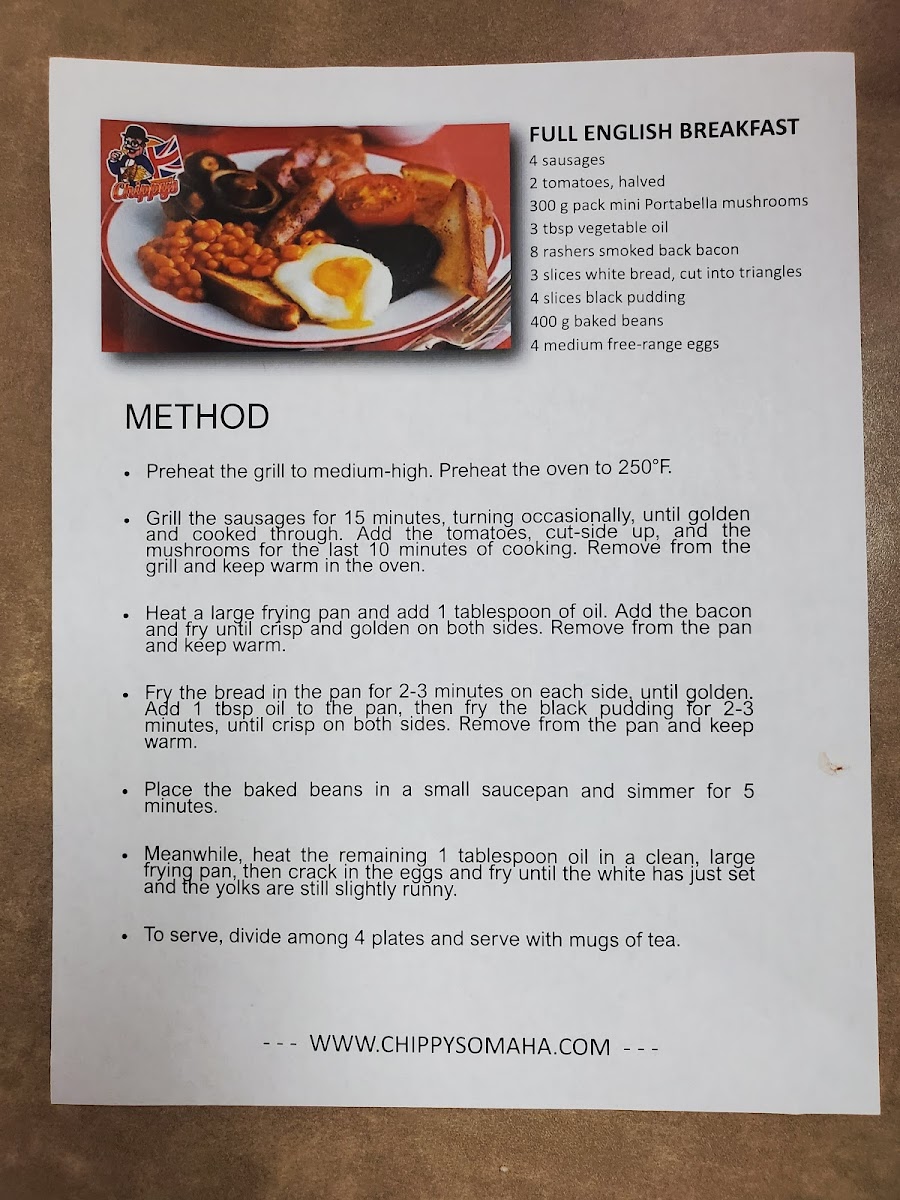 Chippy's

FULL ENGLISH BREAKFAST
4 sausages
2 tomatoes, halved
300 g pack mini Portabella mushrooms
3 tbsp vegetable oil
8 rashers smoked back bacon
3 slices white bread, cut into triangles
4 slices black pudding
400 g baked beans
4 medium free-range eggs

METHOD

• Preheat the grill to medium-high. Preheat the oven to 250°F.

• Grill the sausages for 15 minutes, turning occasionally, until golden and cooked through. Add the tomatoes, cut-side up, and the mushrooms for the last 10 minutes of cooking. Remove from the grill and keep warm in the oven.

• Heat a large frying pan and add 1 tablespoon of oil. Add the bacon and fry until crisp and golden on both sides. Remove from the pan and keep warm.

• Fry the bread in the pan for 2-3 minutes on each side, until golden. Add 1 tbsp oil to the pan, then fry the black pudding for 2-3 minutes, until crisp on both sides. Remove from the pan and keep warm.

• Place the baked beans in a small saucepan and simmer for 5 minutes.

• Meanwhile, heat the remaining 1 tablespoon oil in a clean, large frying pan, then crack in the eggs and fry until the white has just set and the yolks are still slightly runny.

• To serve, divide among 4 plates and serve with mugs of tea.

--- WWW.CHIPPYSOMAHA.COM ---